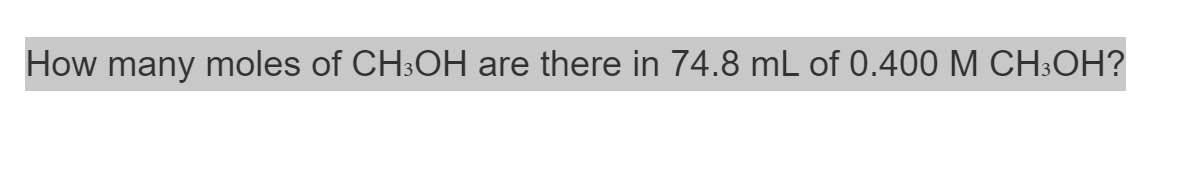 How many moles of $CH_3OH$ are there in 74.8 mL of 0.400 M $CH_3OH$?